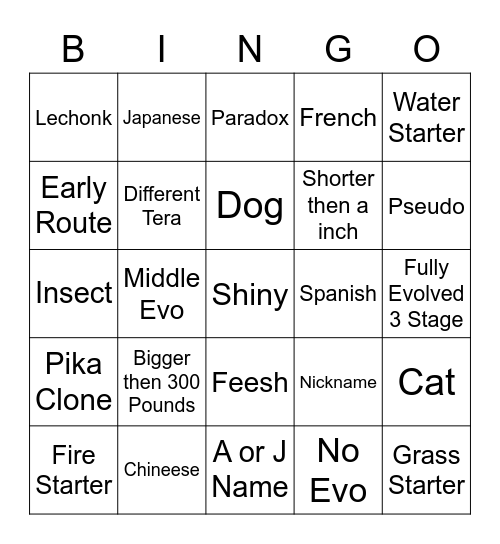 | B | I | N | G | O |
|---|---|---|---|---|
| Lechonk | Japanese | Paradox | French | Water Starter |
| Early Route | Different Tera | Dog | Shorter then a inch | Pseudo |
| Insect | Middle Evo | Shiny | Spanish | Fully Evolved 3 Stage |
| Pika Clone | Bigger then 300 Pounds | Feesh | Nickname | Cat |
| Fire Starter | Chineese | A or J Name | No Evo | Grass Starter |